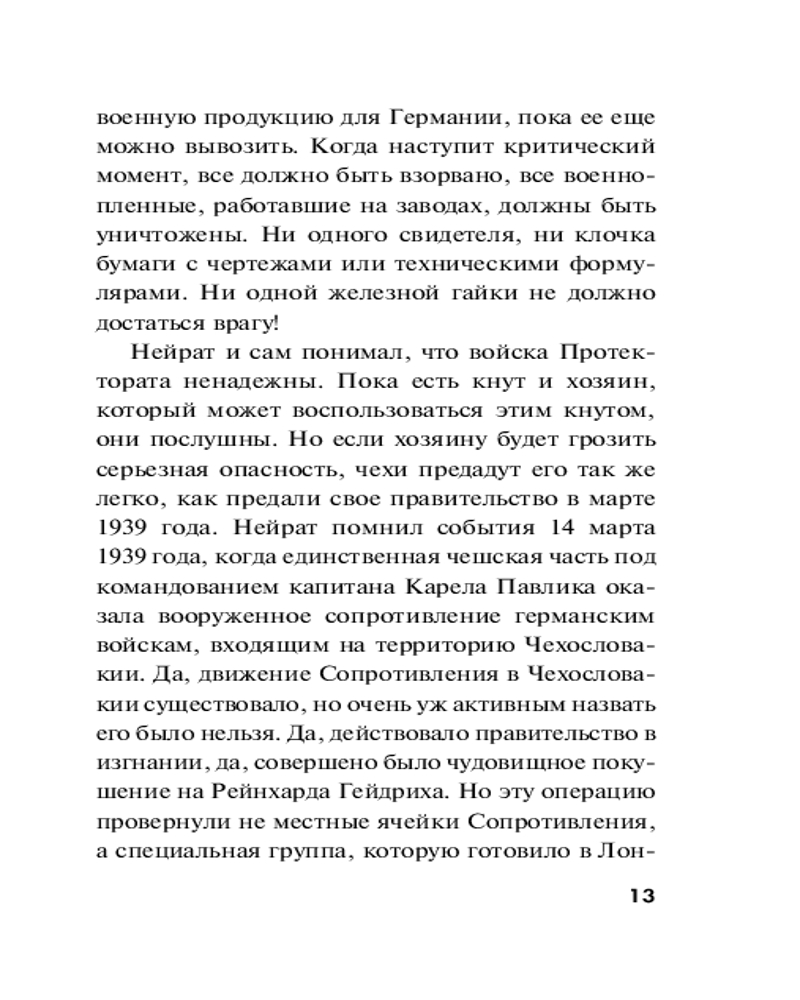 военную продукцию для Германии, пока ее еще можно вывозить. Когда наступит критический момент, все должно быть взорвано, все военнопленные, работавшие на заводах, должны быть уничтожены. Ни одного свидетеля, ни клочка бумаги с чертежами или техническими формулярами. Ни одной железной гайки не должно достаться врагу!

Нейрат и сам понимал, что войска Протектората ненадежны. Пока есть кнут и хозяин, который может воспользоваться этим кнутом, они послушны. Но если хозяину будет грозить серьезная опасность, чехи предадут его так же легко, как предали свое правительство в марте 1939 года. Нейрат помнил события 14 марта 1939 года, когда единственная чешская часть под командованием капитана Карела Павлика оказала вооруженное сопротивление германским войскам, входящим на территорию Чехословакии. Да, движение Сопротивления в Чехословакии существовало, но очень уж активным назвать его было нельзя. Да, действовало правительство в изгнании, да, совершено было чудовищное покушение на Рейнхарда Гейдриха. Но эту операцию провернули не местные ячейки Сопротивления, а специальная группа, которую готовило в Лон-

13